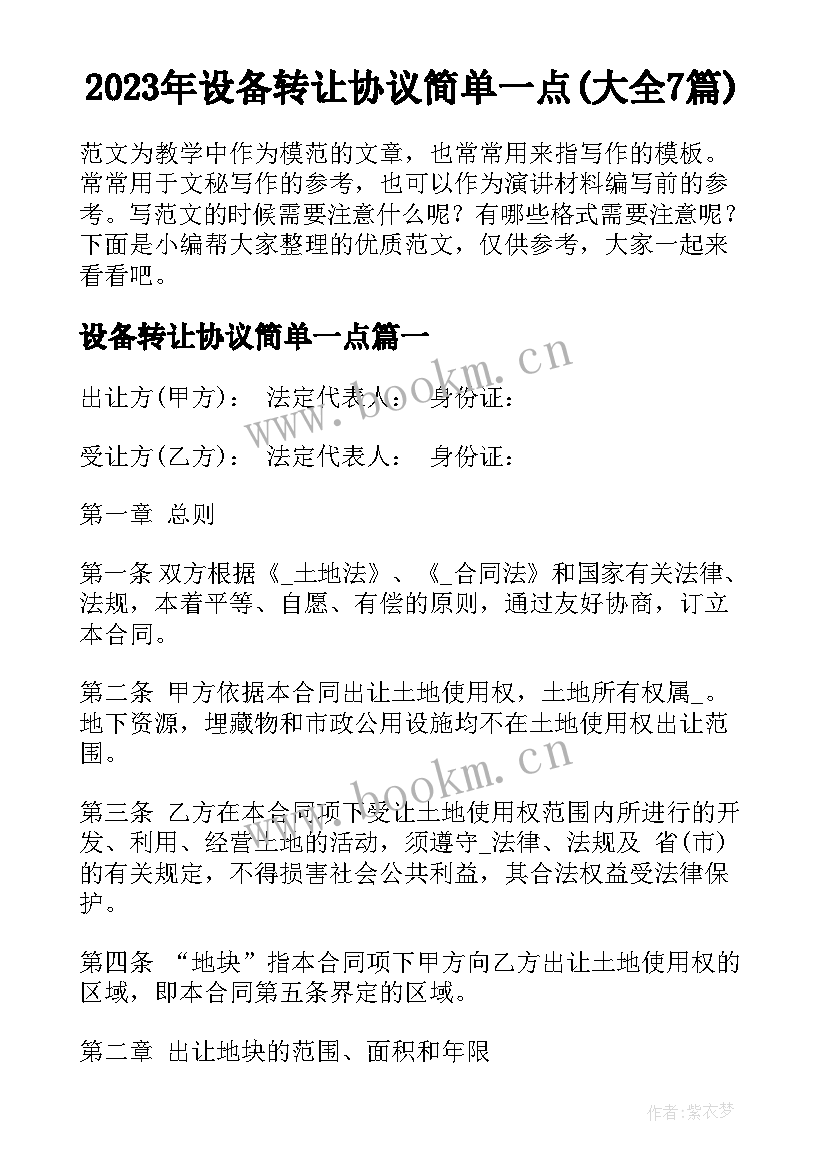 2023年设备转让协议简单一点(大全7篇)

范文为教学中作为模范的文章，也常常用来指写作的模板。常常用于文秘写作的参考，也可以作为演讲材料编写前的参考。写范文的时候需要注意什么呢？有哪些格式需要注意呢？下面是小编帮大家整理的优质范文，仅供参考，大家一起来看看吧。

设备转让协议简单一点篇一

www.bookm.cn

出让方(甲方)： 法定代表人： 身份证：

受让方(乙方)： 法定代表人： 身份证：

第一章 总则

第一条 双方根据《_土地法》、《_合同法》和国家有关法律、法规，本着平等、自愿、有偿的原则，通过友好协商，订立本合同。

第二条 甲方依据本合同出让土地使用权，土地所有权属_。地下资源，埋藏物和市政公用设施均不在土地使用权出让范围。

www.bookm.cn

第三条 乙方在本合同项下受让土地使用权范围内所进行的开发、利用、经营土地的活动，须遵守_法律、法规及 省(市)的有关规定，不得损害社会公共利益，其合法权益受法律保护。

第四条 “地块”指本合同项下甲方向乙方出让土地使用权的区域，即本合同第五条界定的区域。

第二章 出让地块的范围、面积和年限

作者：紫衣梦